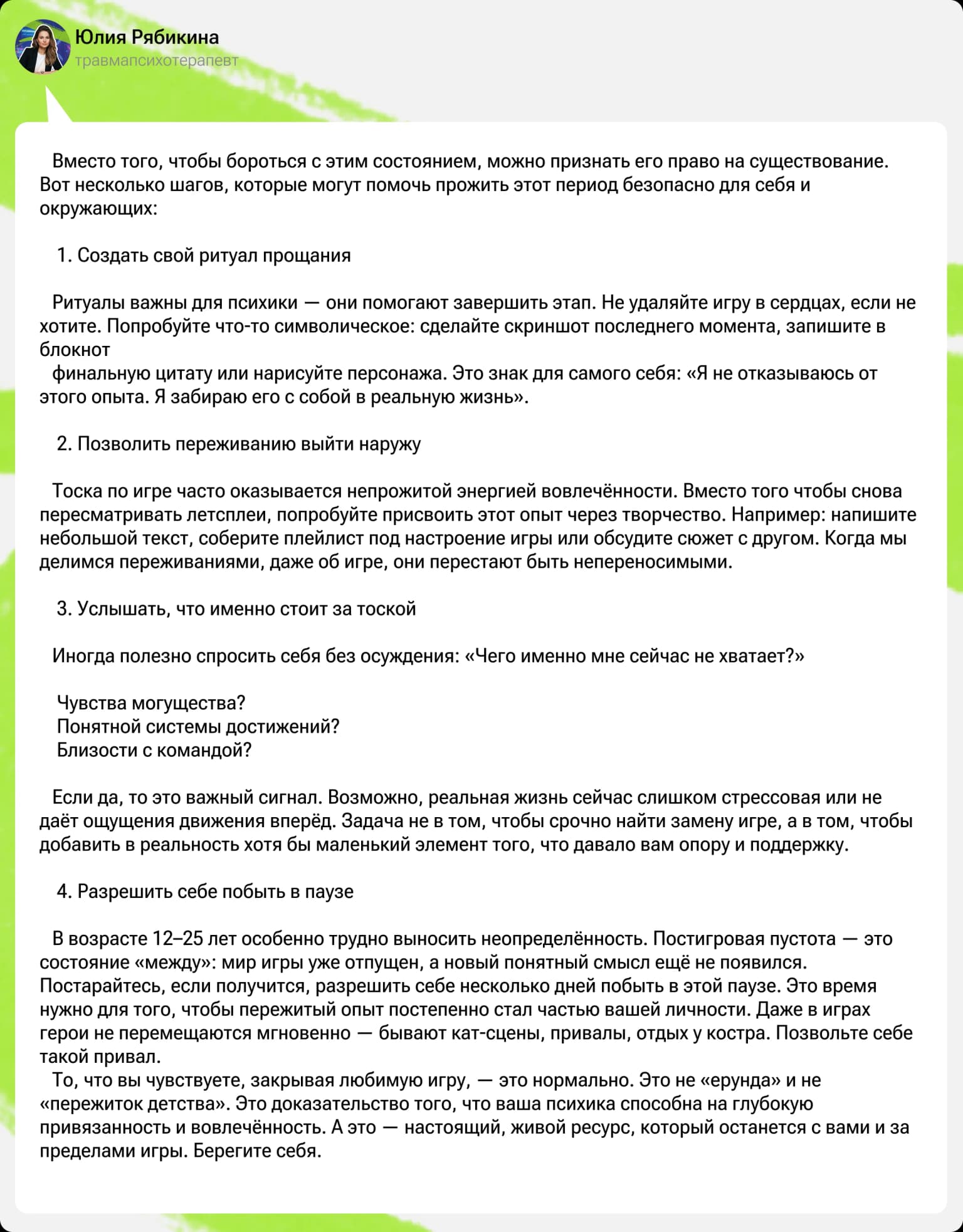 Юлия Рябикина
травмапсихотерапевт

Вместо того, чтобы бороться с этим состоянием, можно признать его право на существование. Вот несколько шагов, которые могут помочь прожить этот период безопасно для себя и окружающих:

1. Создать свой ритуал прощания

Ритуалы важны для психики — они помогают завершить этап. Не удаляйте игру в сердцах, если не хотите. Попробуйте что-то символическое: сделайте скриншот последнего момента, запишите в блокнот
финальную цитату или нарисуйте персонажа. Это знак для самого себя: «Я не отказываюсь от этого опыта. Я забираю его с собой в реальную жизнь».

2. Позволить переживанию выйти наружу

Тоска по игре часто оказывается непрожитой энергией вовлечённости. Вместо того чтобы снова пересматривать летсплеи, попробуйте присвоить этот опыт через творчество. Например: напишите небольшой текст, соберите плейлист под настроение игры или обсудите сюжет с другом. Когда мы делимся переживаниями, даже об игре, они перестают быть непереносимыми.

3. Услышать, что именно стоит за тоской

Иногда полезно спросить себя без осуждения: «Чего именно мне сейчас не хватает?»

Чувства могущества?
Понятной системы достижений?
Близости с командой?

Если да, то это важный сигнал. Возможно, реальная жизнь сейчас слишком стрессовая или не даёт ощущения движения вперёд. Задача не в том, чтобы срочно найти замену игре, а в том, чтобы добавить в реальность хотя бы маленький элемент того, что давало вам опору и поддержку.

4. Разрешить себе побыть в паузе

В возрасте 12–25 лет особенно трудно выносить неопределённость. Постигровая пустота — это состояние «между»: мир игры уже отпущен, а новый понятный смысл ещё не появился. Постарайтесь, если получится, разрешить себе несколько дней побыть в этой паузе. Это время нужно для того, чтобы пережитый опыт постепенно стал частью вашей личности. Даже в играх герои не перемещаются мгновенно — бывают кат-сцены, привалы, отдых у костра. Позвольте себе такой привал.
То, что вы чувствуете, закрывая любимую игру, — это нормально. Это не «ерунда» и не «пережиток детства». Это доказательство того, что ваша психика способна на глубокую привязанность и вовлечённость. А это — настоящий, живой ресурс, который останется с вами и за пределами игры. Берегите себя.